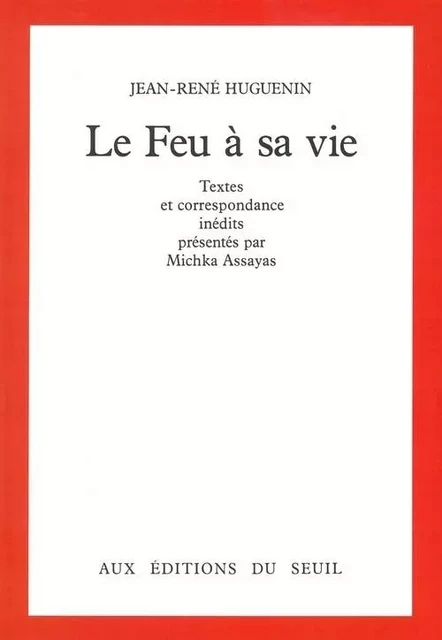 JEAN-RENÉ HUGUENIN

Le Feu à sa vie

Textes
et correspondance
inédits
présentés par
Michka Assayas

AUX ÉDITIONS DU SEUIL